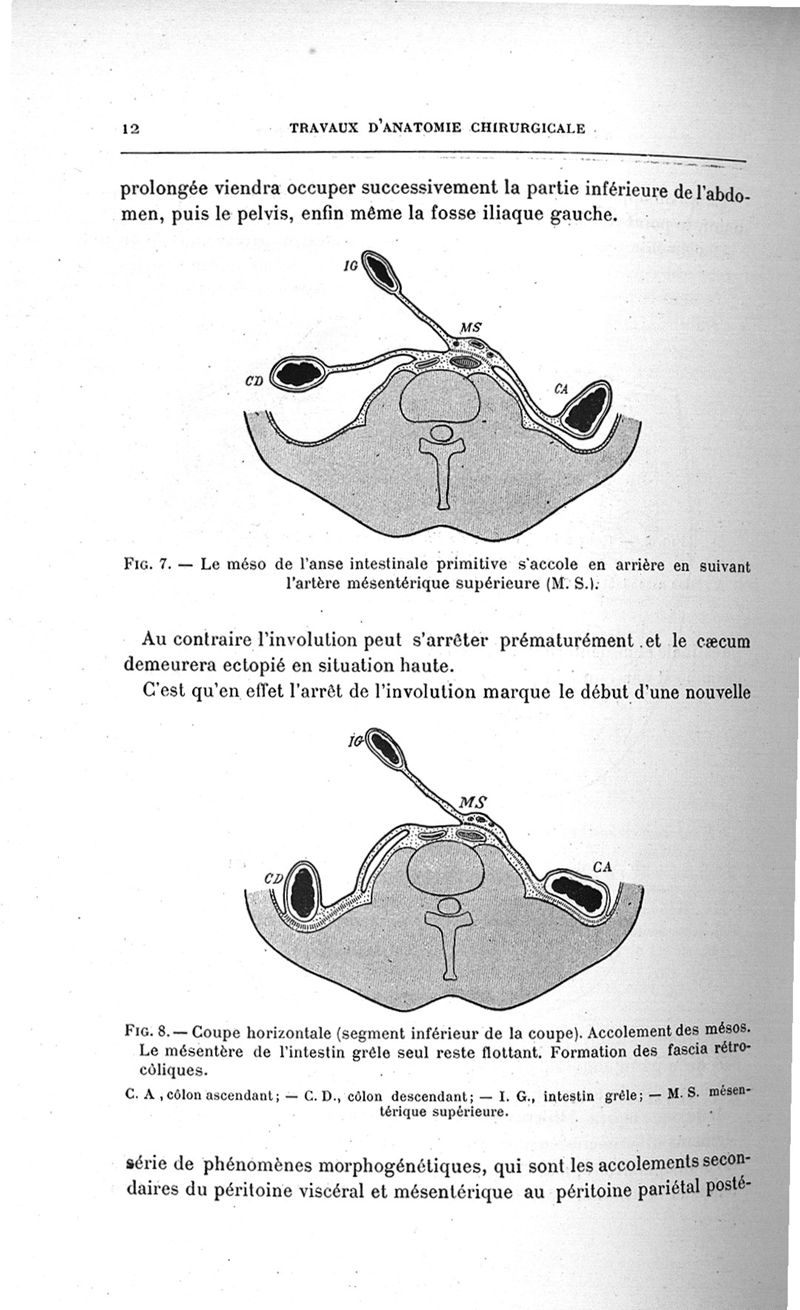 12 TRAVAUX D'ANATOMIE CHIRURGICALE

prolongée viendra occuper successivement la partie inférieure de l'abdomen, puis le pelvis, enfin même la fosse iliaque gauche.

IG

MS

CD

CA

Fig. 7. — Le méso de l'anse intestinale primitive s'accole en arrière en suivant l'artère mésentérique supérieure (M. S.).

Au contraire l'involution peut s'arrêter prématurément et le cæcum demeurera ectopié en situation haute.

C'est qu'en effet l'arrêt de l'involution marque le début d'une nouvelle

IG

MS

CD

CA

Fig. 8. — Coupe horizontale (segment inférieur de la coupe). Accolement des mésos. Le mésentère de l'intestin grêle seul reste flottant. Formation des fascia rétrocòliques.

C. A, côlon ascendant; — C. D., côlon descendant; — I. G., intestin grêle; — M. S. mésentérique supérieure.

série de phénomènes morphogénétiques, qui sont les accolements secondaires du péritoine viscéral et mésentérique au péritoine pariétal posté-